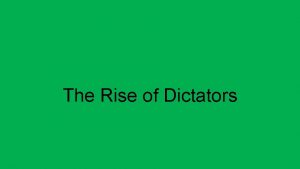 The Rise of Dictators